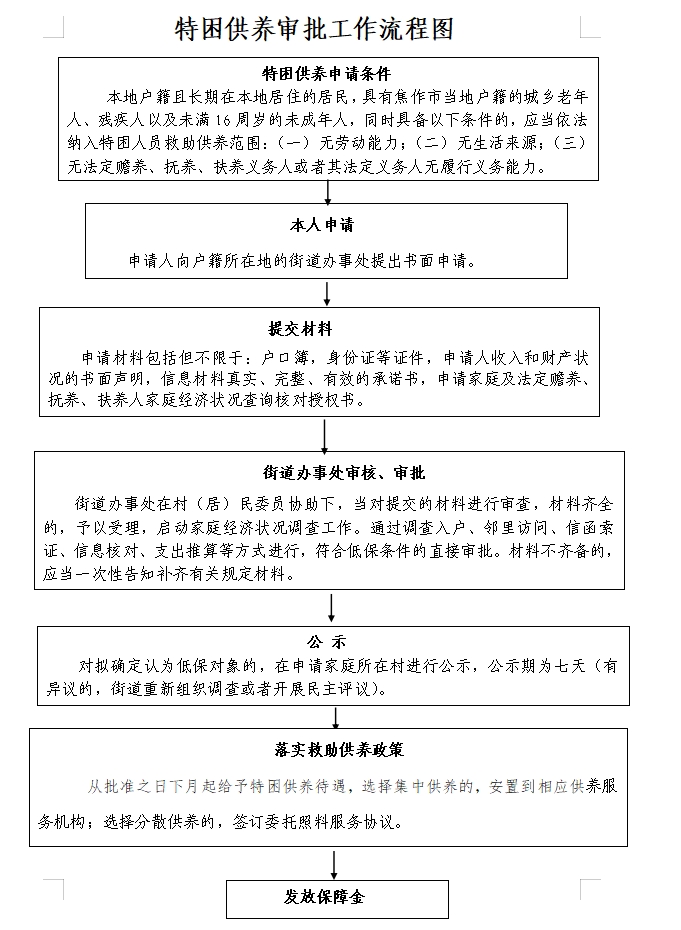 特困供养审批工作流程图

特困供养申请条件

本地户籍且长期在本地居住的居民，具有焦作市当地户籍的城乡老年人、残疾人以及未满16周岁的未成年人，同时具备以下条件的，应当依法纳入特困人员救助供养范围：（一）无劳动能力；（二）无生活来源；（三）无法定赡养、抚养、扶养义务人或者其法定义务人无履行义务能力。

本人申请

申请人向户籍所在地的街道办事处提出书面申请。

提交材料

申请材料包括但不限于：户口簿，身份证等证件，申请人收入和财产状况的书面声明，信息材料真实、完整、有效的承诺书，申请家庭及法定赡养、抚养、扶养人家庭经济状况查询核对授权书。

街道办事处审核、审批

街道办事处在村（居）民委员协助下，当对提交的材料进行审查，材料齐全的，予以受理，启动家庭经济状况调查工作。通过调查入户、邻里访问、信函索证、信息核对、支出推算等方式进行，符合低保条件的直接审批。材料不齐备的，应当一次性告知补齐有关规定材料。

公 示

对拟确定认为低保对象的，在申请家庭所在村进行公示，公示期为七天（有异议的，街道重新组织调查或者开展民主评议）。

落实救助供养政策

从批准之日下月起给予特困供养待遇，选择集中供养的，安置到相应供养服务机构；选择分散供养的，签订委托照料服务协议。

发放保障金